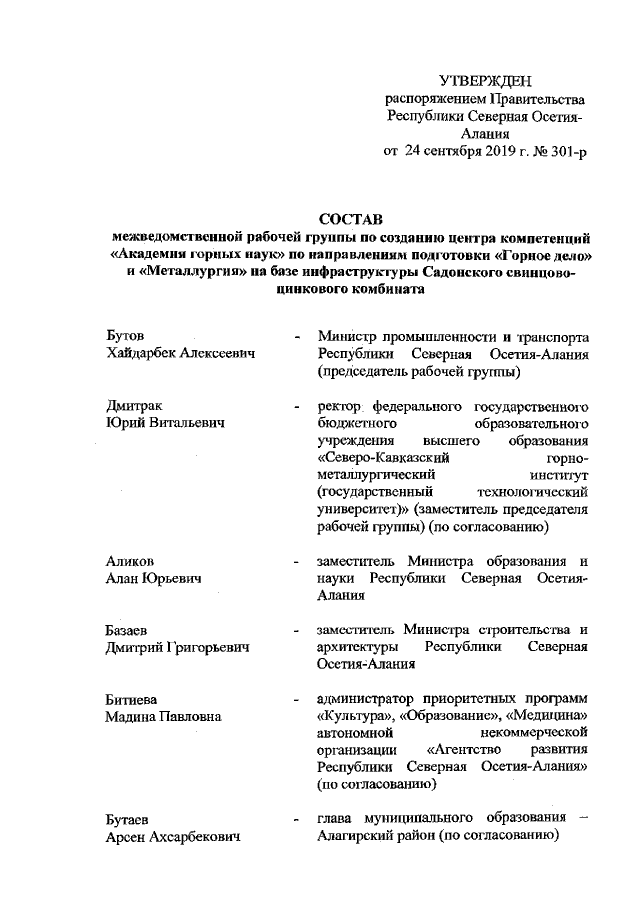 УТВЕРЖДЕН
распоряжением Правительства Республики Северная Осетия-Алания
от 24 сентября 2019 г. № 301-р

СОСТАВ
межведомственной рабочей группы по созданию центра компетенций «Академия горных наук» по направлениям подготовки «Горное дело» и «Металлургия» на базе инфраструктуры Садонского свинцово-цинкового комбината

Бутов
Хайдарбек Алексеевич - Министр промышленности и транспорта Республики Северная Осетия-Алания (председатель рабочей группы)

Дмитрак
Юрий Витальевич - ректор федерального государственного бюджетного образовательного учреждения высшего образования «Северо-Кавказский горно-металлургический институт (государственный технологический университет)» (заместитель председателя рабочей группы) (по согласованию)

Аликов
Алан Юрьевич - заместитель Министра образования и науки Республики Северная Осетия-Алания

Базаев
Дмитрий Григорьевич - заместитель Министра строительства и архитектуры Республики Северная Осетия-Алания

Битиева
Мадина Павловна - администратор приоритетных программ «Культура», «Образование», «Медицина» автономной некоммерческой организации «Агентство развития Республики Северная Осетия-Алания» (по согласованию)

Бутаев
Арсен Ахсарбекович - глава муниципального образования – Алагирский район (по согласованию)